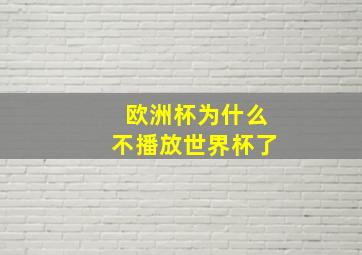 欧洲杯为什么
不播放世界杯了